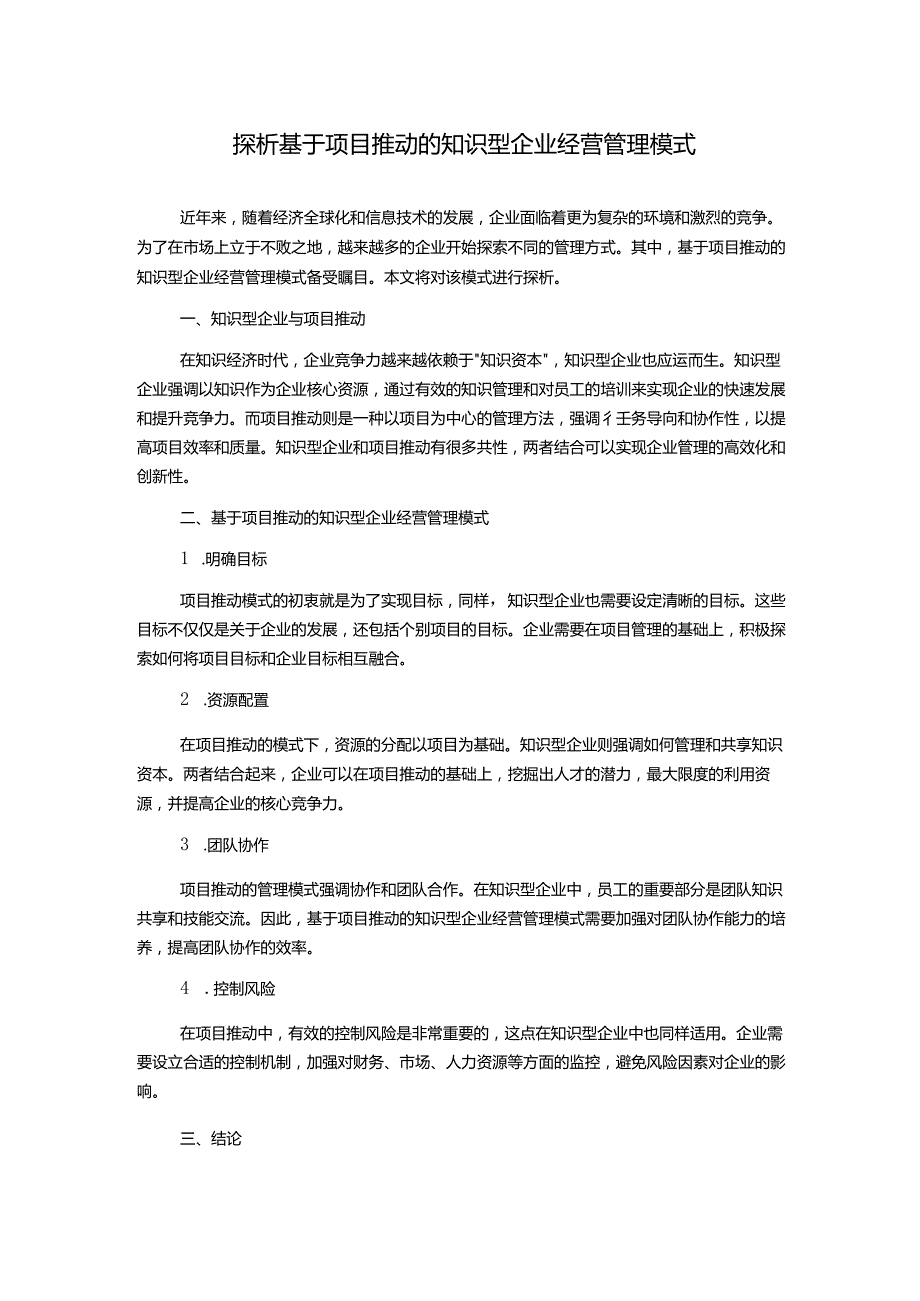 探析基于项目推动的知识型企业经营管理模式

近年来，随着经济全球化和信息技术的发展，企业面临着更为复杂的环境和激烈的竞争。为了在市场上立于不败之地，越来越多的企业开始探索不同的管理方式。其中，基于项目推动的知识型企业经营管理模式备受瞩目。本文将对该模式进行探析。

一、知识型企业与项目推动

在知识经济时代，企业竞争力越来越依赖于"知识资本"，知识型企业也应运而生。知识型企业强调以知识作为企业核心资源，通过有效的知识管理和对员工的培训来实现企业的快速发展和提升竞争力。而项目推动则是一种以项目为中心的管理方法，强调彳壬务导向和协作性，以提高项目效率和质量。知识型企业和项目推动有很多共性，两者结合可以实现企业管理的高效化和创新性。

二、基于项目推动的知识型企业经营管理模式

1 .明确目标

项目推动模式的初衷就是为了实现目标，同样，知识型企业也需要设定清晰的目标。这些目标不仅仅是关于企业的发展，还包括个别项目的目标。企业需要在项目管理的基础上，积极探索如何将项目目标和企业目标相互融合。

2 .资源配置

在项目推动的模式下，资源的分配以项目为基础。知识型企业则强调如何管理和共享知识资本。两者结合起来，企业可以在项目推动的基础上，挖掘出人才的潜力，最大限度的利用资源，并提高企业的核心竞争力。

3 .团队协作

项目推动的管理模式强调协作和团队合作。在知识型企业中，员工的重要部分是团队知识共享和技能交流。因此，基于项目推动的知识型企业经营管理模式需要加强对团队协作能力的培养，提高团队协作的效率。

4 . 控制风险

在项目推动中，有效的控制风险是非常重要的，这点在知识型企业中也同样适用。企业需要设立合适的控制机制，加强对财务、市场、人力资源等方面的监控，避免风险因素对企业的影响。

三、结论